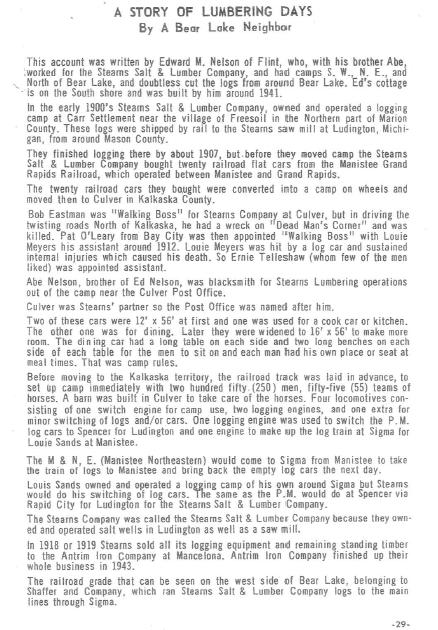 A STORY OF LUMBERING DAYS
By A Bear Lake Neighbor

This account was written by Edward M. Nelson of Flint, who, with his brother Abe, worked for the Stearns Salt & Lumber Company, and had camps S. W., N. E., and North of Bear Lake, and doubtless cut the logs from around Bear Lake. Ed's cottage is on the South shore and was built by him around 1941.

In the early 1900's Stearns Salt & Lumber Company, owned and operated a logging camp at Carr Settlement near the village of Freesoil in the Northern part of Marion County. These logs were shipped by rail to the Stearns saw mill at Ludington, Michigan, from around Mason County.

They finished logging there by about 1907, but before they moved camp the Stearns Salt & Lumber Company bought twenty railroad flat cars from the Manistee Grand Rapids Railroad, which operated between Manistee and Grand Rapids.

The twenty railroad cars they bought were converted into a camp on wheels and moved then to Culver in Kalkaska County.

Bob Eastman was "Walking Boss" for Stearns Company at Culver, but in driving the twisting roads North of Kalkaska, he had a wreck on "Dead Man's Corner" and was killed. Pat O'Leary from Bay City was then appointed "Walking Boss" with Louie Meyers his assistant around 1912. Louie Meyers was hit by a log car and sustained internal injuries which caused his death. So Ernie Telleshaw (whom few of the men liked) was appointed assistant.

Abe Nelson, brother of Ed Nelson, was blacksmith for Stearns Lumbering operations out of the camp near the Culver Post Office.

Culver was Stearns' partner so the Post Office was named after him.

Two of these cars were 12' x 56' at first and one was used for a cook car or kitchen. The other one was for dining. Later they were widened to 16' x 56' to make more room. The dining car had a long table on each side and two long benches on each side of each table for the men to sit on and each man had his own place or seat at meal times. That was camp rules.

Before moving to the Kalkaska territory, the railroad track was laid in advance, to set up camp immediately with two hundred fifty (250) men, fifty-five (55) teams of horses. A barn was built in Culver to take care of the horses. Four locomotives consisting of one switch engine for camp use, two logging engines, and one extra for minor switching of logs and/or cars. One logging engine was used to switch the P.M. log cars to Spencer for Ludington and one engine to make up the log train at Sigma for Louie Sands at Manistee.

The M & N, E. (Manistee Northeastern) would come to Sigma from Manistee to take the train of logs to Manistee and bring back the empty log cars the next day.

Louis Sands owned and operated a logging camp of his own around Sigma but Stearns would do his switching of log cars. The same as the P.M. would do at Spencer via Rapid City for Ludington for the Stearns Salt & Lumber Company.

The Stearns Company was called the Stearns Salt & Lumber Company because they owned and operated salt wells in Ludington as well as a saw mill.

In 1918 or 1919 Stearns sold all its logging equipment and remaining standing timber to the Antrim Iron Company at Mancelona. Antrim Iron Company finished up their whole business in 1943.

The railroad grade that can be seen on the west side of Bear Lake, belonging to Shaffer and Company, which ran Stearns Salt & Lumber Company logs to the main lines through Sigma.

-29-